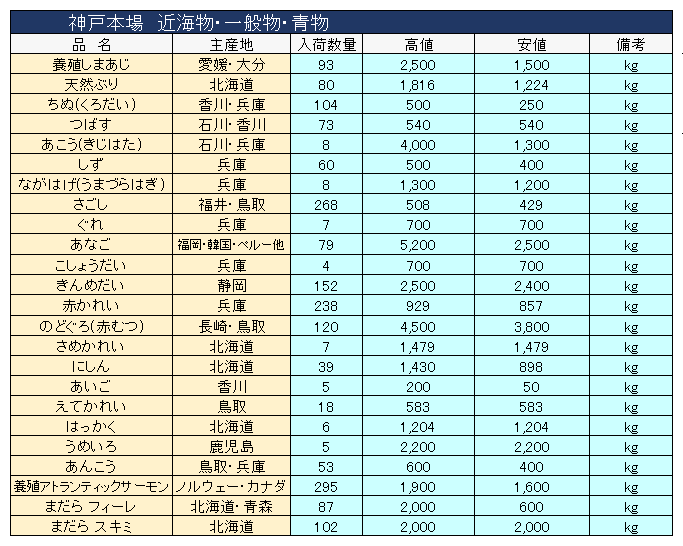 神戸本場　近海物・一般物・青物

| 品　名 | 主産地 | 入荷数量 | 高値 | 安値 | 備考 |
|---|---|---|---|---|---|
| 養殖しまあじ | 愛媛・大分 | 93 | 2,500 | 1,500 | kg |
| 天然ぶり | 北海道 | 80 | 1,816 | 1,224 | kg |
| ちぬ(くろだい) | 香川・兵庫 | 104 | 500 | 250 | kg |
| つばす | 石川・香川 | 73 | 540 | 540 | kg |
| あこう(きじはた) | 石川・兵庫 | 8 | 4,000 | 1,300 | kg |
| しず | 兵庫 | 60 | 500 | 400 | kg |
| ながはげ(うまづらはぎ) | 兵庫 | 8 | 1,300 | 1,200 | kg |
| さごし | 福井・鳥取 | 268 | 508 | 429 | kg |
| ぐれ | 兵庫 | 7 | 700 | 700 | kg |
| あなご | 福岡・韓国・ペルー他 | 79 | 5,200 | 2,500 | kg |
| こしょうだい | 兵庫 | 4 | 700 | 700 | kg |
| きんめだい | 静岡 | 152 | 2,500 | 2,400 | kg |
| 赤かれい | 兵庫 | 238 | 929 | 857 | kg |
| のどぐろ(赤むつ) | 長崎・鳥取 | 120 | 4,500 | 3,800 | kg |
| さめかれい | 北海道 | 7 | 1,479 | 1,479 | kg |
| にしん | 北海道 | 39 | 1,430 | 898 | kg |
| あいご | 香川 | 5 | 200 | 50 | kg |
| えてかれい | 鳥取 | 18 | 583 | 583 | kg |
| はっかく | 北海道 | 6 | 1,204 | 1,204 | kg |
| うめいろ | 鹿児島 | 5 | 2,200 | 2,200 | kg |
| あんこう | 鳥取・兵庫 | 53 | 600 | 400 | kg |
| 養殖アトランティックサーモン | ノルウェー・カナダ | 295 | 1,900 | 1,600 | kg |
| まだら フィーレ | 北海道・青森 | 87 | 2,000 | 600 | kg |
| まだら スキミ | 北海道 | 102 | 2,000 | 2,000 | kg |